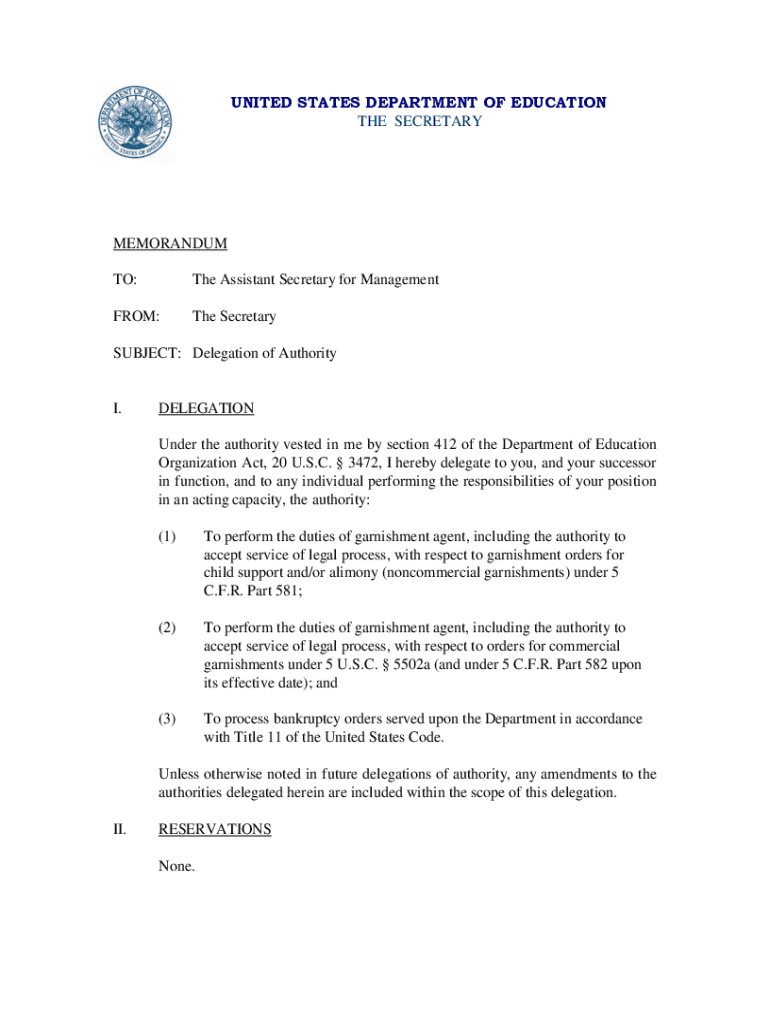 DEPARTMENT OF EDUCATION
UNITED STATES OF AMERICA

UNITED STATES DEPARTMENT OF EDUCATION
THE SECRETARY

MEMORANDUM

TO: The Assistant Secretary for Management

FROM: The Secretary

SUBJECT: Delegation of Authority

I. DELEGATION

Under the authority vested in me by section 412 of the Department of Education Organization Act, 20 U.S.C. § 3472, I hereby delegate to you, and your successor in function, and to any individual performing the responsibilities of your position in an acting capacity, the authority:

(1) To perform the duties of garnishment agent, including the authority to accept service of legal process, with respect to garnishment orders for child support and/or alimony (noncommercial garnishments) under 5 C.F.R. Part 581;

(2) To perform the duties of garnishment agent, including the authority to accept service of legal process, with respect to orders for commercial garnishments under 5 U.S.C. § 5502a (and under 5 C.F.R. Part 582 upon its effective date); and

(3) To process bankruptcy orders served upon the Department in accordance with Title 11 of the United States Code.

Unless otherwise noted in future delegations of authority, any amendments to the authorities delegated herein are included within the scope of this delegation.

II. RESERVATIONS

None.